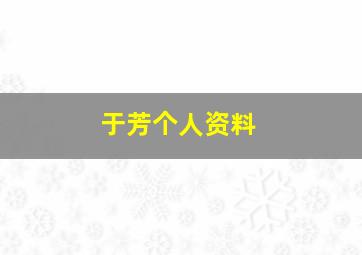 于芳个人资料